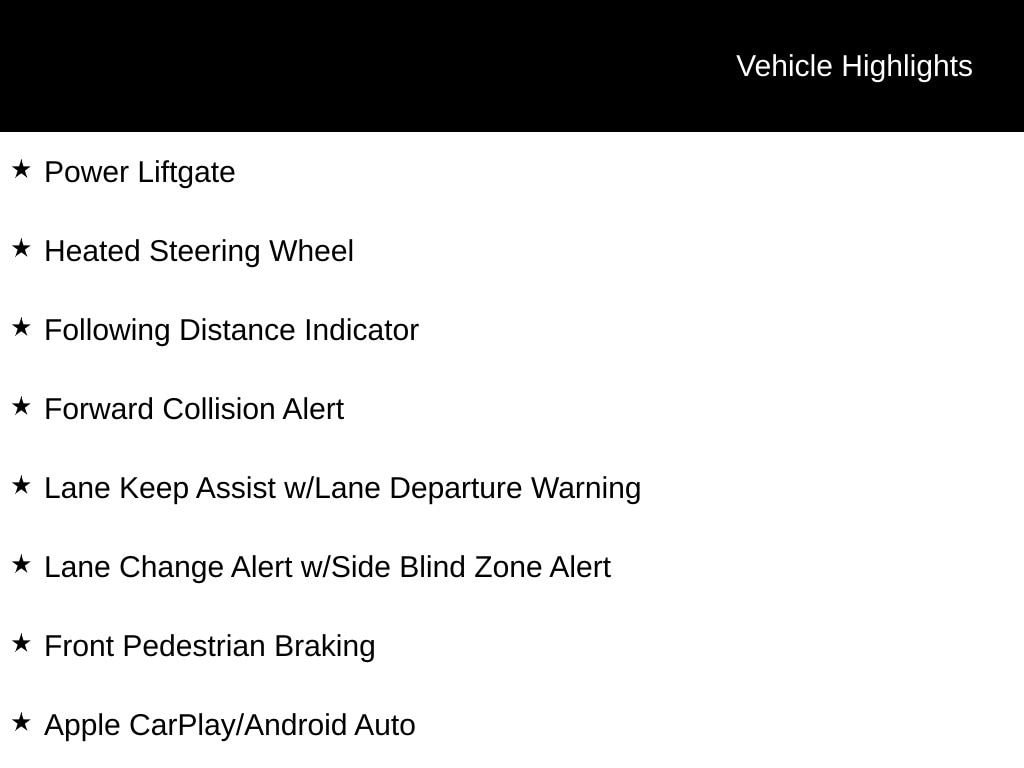 Vehicle Highlights

★ Power Liftgate

★ Heated Steering Wheel

★ Following Distance Indicator

★ Forward Collision Alert

★ Lane Keep Assist w/Lane Departure Warning

★ Lane Change Alert w/Side Blind Zone Alert

★ Front Pedestrian Braking

★ Apple CarPlay/Android Auto